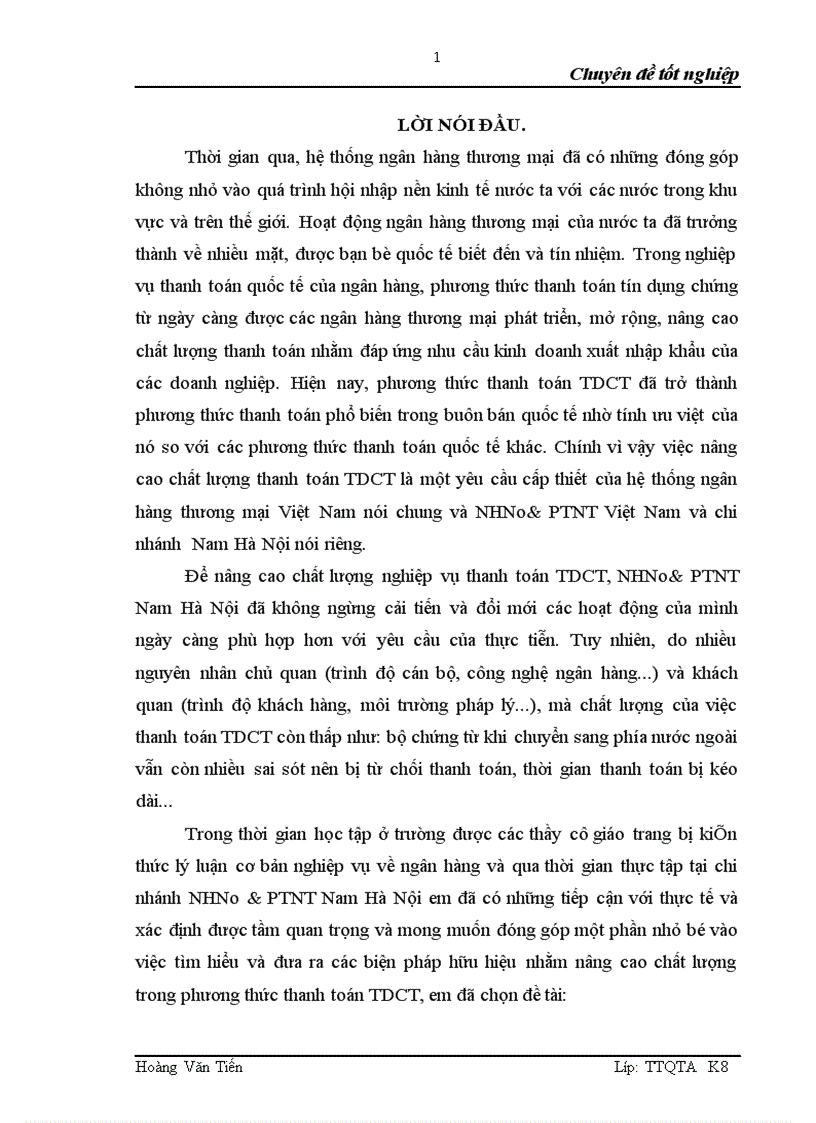 1

Chuyên đề tốt nghiệp

LỜI NÓI ĐẦU.

Thời gian qua, hệ thống ngân hàng thương mại đã có những đóng góp không nhỏ vào quá trình hội nhập nền kinh tế nước ta với các nước trong khu vực và trên thế giới. Hoạt động ngân hàng thương mại của nước ta đã trưởng thành về nhiều mặt, được bạn bè quốc tế biết đến và tín nhiệm. Trong nghiệp vụ thanh toán quốc tế của ngân hàng, phương thức thanh toán tín dụng chứng từ ngày càng được các ngân hàng thương mại phát triển, mở rộng, nâng cao chất lượng thanh toán nhằm đáp ứng nhu cầu kinh doanh xuất nhập khẩu của các doanh nghiệp. Hiện nay, phương thức thanh toán TDCT đã trở thành phương thức thanh toán phổ biến trong buôn bán quốc tế nhờ tính ưu việt của nó so với các phương thức thanh toán quốc tế khác. Chính vì vậy việc nâng cao chất lượng thanh toán TDCT là một yêu cầu cấp thiết của hệ thống ngân hàng thương mại Việt Nam nói chung và NHNo& PTNT Việt Nam và chi nhánh Nam Hà Nội nói riêng.

Để nâng cao chất lượng nghiệp vụ thanh toán TDCT, NHNo& PTNT Nam Hà Nội đã không ngừng cải tiến và đổi mới các hoạt động của mình ngày càng phù hợp hơn với yêu cầu của thực tiễn. Tuy nhiên, do nhiều nguyên nhân chủ quan (trình độ cán bộ, công nghệ ngân hàng...) và khách quan (trình độ khách hàng, môi trường pháp lý...), mà chất lượng của việc thanh toán TDCT còn thấp như: bộ chứng từ khi chuyển sang phía nước ngoài vẫn còn nhiều sai sót nên bị từ chối thanh toán, thời gian thanh toán bị kéo dài...

Trong thời gian học tập ở trường được các thầy cô giáo trang bị kiÕn thức lý luận cơ bản nghiệp vụ về ngân hàng và qua thời gian thực tập tại chi nhánh NHNo & PTNT Nam Hà Nội em đã có những tiếp cận với thực tế và xác định được tầm quan trọng và mong muốn đóng góp một phần nhỏ bé vào việc tìm hiểu và đưa ra các biện pháp hữu hiệu nhằm nâng cao chất lượng trong phương thức thanh toán TDCT, em đã chọn đề tài:

Hoàng Văn Tiến

Lớp: TTQTA K8